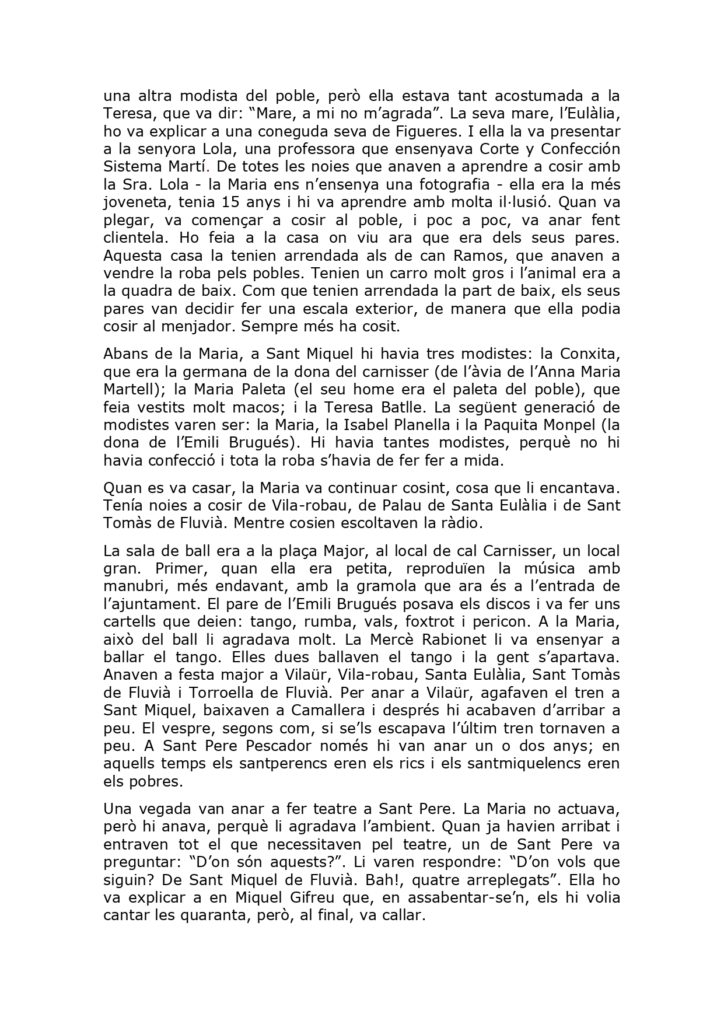 una altra modista del poble, però ella estava tant acostumada a la Teresa, que va dir: “Mare, a mi no m’agrada”. La seva mare, l’Eulàlia, ho va explicar a una coneguda seva de Figueres. I ella la va presentar a la senyora Lola, una professora que ensenyava Corte y Confección Sistema Martí. De totes les noies que anaven a aprendre a cosir amb la Sra. Lola - la Maria ens n’ensenya una fotografia - ella era la més joveneta, tenia 15 anys i hi va aprendre amb molta il·lusió. Quan va plegar, va començar a cosir al poble, i poc a poc, va anar fent clientela. Ho feia a la casa on viu ara que era dels seus pares. Aquesta casa la tenien arrendada als de can Ramos, que anaven a vendre la roba pels pobles. Tenien un carro molt gros i l’animal era a la quadra de baix. Com que tenien arrendada la part de baix, els seus pares van decidir fer una escala exterior, de manera que ella podia cosir al menjador. Sempre més ha cosit.

Abans de la Maria, a Sant Miquel hi havia tres modistes: la Conxita, que era la germana de la dona del carnisser (de l’àvia de l’Anna Maria Martell); la Maria Paleta (el seu home era el paleta del poble), que feia vestits molt macos; i la Teresa Batlle. La següent generació de modistes varen ser: la Maria, la Isabel Planella i la Paquita Monpel (la dona de l’Emili Brugués). Hi havia tantes modistes, perquè no hi havia confecció i tota la roba s’havia de fer fer a mida.

Quan es va casar, la Maria va continuar cosint, cosa que li encantava. Tenía noies a cosir de Vila-robau, de Palau de Santa Eulàlia i de Sant Tomàs de Fluvià. Mentre cosien escoltaven la ràdio.

La sala de ball era a la plaça Major, al local de cal Carnisser, un local gran. Primer, quan ella era petita, reproduïen la música amb manubri, més endavant, amb la gramola que ara és a l’entrada de l’ajuntament. El pare de l’Emili Brugués posava els discos i va fer uns cartells que deien: tango, rumba, vals, foxtrot i pericon. A la Maria, això del ball li agradava molt. La Mercè Rabionet li va ensenyar a ballar el tango. Elles dues ballaven el tango i la gent s’apartava. Anaven a festa major a Vilaür, Vila-robau, Santa Eulàlia, Sant Tomàs de Fluvià i Torroella de Fluvià. Per anar a Vilaür, agafaven el tren a Sant Miquel, baixaven a Camallera i després hi acabaven d’arribar a peu. El vespre, segons com, si se’ls escapava l’últim tren tornaven a peu. A Sant Pere Pescador només hi van anar un o dos anys; en aquells temps els santperencs eren els rics i els santmiquelencs eren els pobres.

Una vegada van anar a fer teatre a Sant Pere. La Maria no actuava, però hi anava, perquè li agradava l’ambient. Quan ja havien arribat i entraven tot el que necessitaven pel teatre, un de Sant Pere va preguntar: “D’on són aquests?”. Li varen respondre: “D’on vols que siguin? De Sant Miquel de Fluvià. Bah!, quatre arreplegats”. Ella ho va explicar a en Miquel Gifreu que, en assabentar-se’n, els hi volia cantar les quaranta, però, al final, va callar.